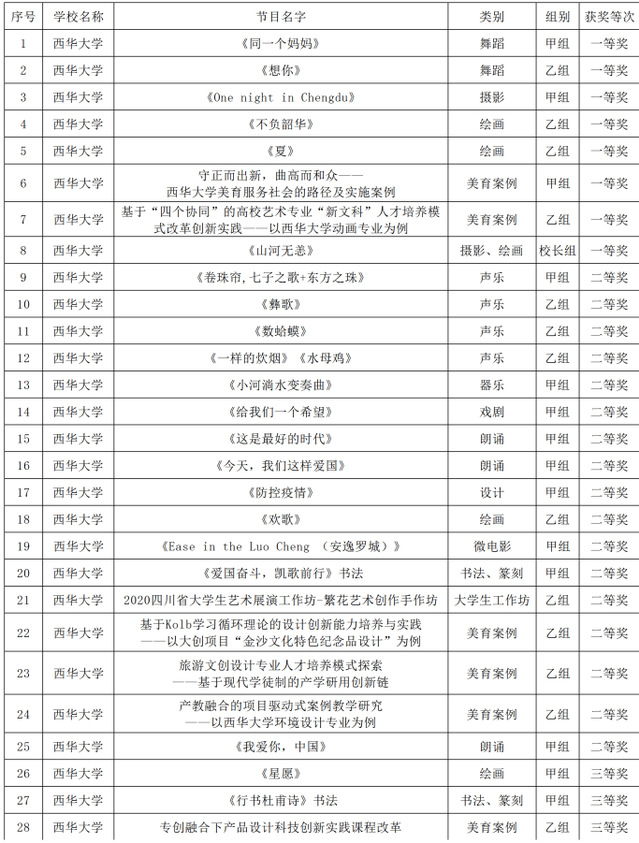 | 序号 | 学校名称 | 节目名字 | 类别 | 组别 | 获奖等次 |
|---|---|---|---|---|---|
| 1 | 西华大学 | 《同一个妈妈》 | 舞蹈 | 甲组 | 一等奖 |
| 2 | 西华大学 | 《想你》 | 舞蹈 | 乙组 | 一等奖 |
| 3 | 西华大学 | 《One night in Chengdu》 | 摄影 | 甲组 | 一等奖 |
| 4 | 西华大学 | 《不负韶华》 | 绘画 | 乙组 | 一等奖 |
| 5 | 西华大学 | 《夏》 | 绘画 | 乙组 | 一等奖 |
| 6 | 西华大学 | 守正而出新，曲高而和众——西华大学美育服务社会的路径及实施案例 | 美育案例 | 甲组 | 一等奖 |
| 7 | 西华大学 | 基于“四个协同”的高校艺术专业“新文科”人才培养模式改革创新实践——以西华大学动画专业为例 | 美育案例 | 乙组 | 一等奖 |
| 8 | 西华大学 | 《山河无恙》 | 摄影、绘画 | 校长组 | 一等奖 |
| 9 | 西华大学 | 《卷珠帘，七子之歌+东方之珠》 | 声乐 | 甲组 | 二等奖 |
| 10 | 西华大学 | 《彝歌》 | 声乐 | 乙组 | 二等奖 |
| 11 | 西华大学 | 《数蛤蟆》 | 声乐 | 乙组 | 二等奖 |
| 12 | 西华大学 | 《一样的炊烟》《水母鸡》 | 声乐 | 乙组 | 二等奖 |
| 13 | 西华大学 | 《小河淌水变奏曲》 | 器乐 | 甲组 | 二等奖 |
| 14 | 西华大学 | 《给我们一个希望》 | 戏剧 | 甲组 | 二等奖 |
| 15 | 西华大学 | 《这是最好的时代》 | 朗诵 | 甲组 | 二等奖 |
| 16 | 西华大学 | 《今天，我们这样爱国》 | 朗诵 | 甲组 | 二等奖 |
| 17 | 西华大学 | 《防控疫情》 | 设计 | 甲组 | 二等奖 |
| 18 | 西华大学 | 《欢歌》 | 绘画 | 乙组 | 二等奖 |
| 19 | 西华大学 | 《Ease in the Luo Cheng （安逸罗城）》 | 微电影 | 甲组 | 二等奖 |
| 20 | 西华大学 | 《爱国奋斗，凯歌前行》书法 | 书法、篆刻 | 甲组 | 二等奖 |
| 21 | 西华大学 | 2020四川省大学生艺术展演工作坊-繁花艺术创作手作坊 | 大学生工作坊 | 乙组 | 二等奖 |
| 22 | 西华大学 | 基于Kolb学习循环理论的设计创新能力培养与实践——以大创项目“金沙文化特色纪念品设计”为例 | 美育案例 | 乙组 | 二等奖 |
| 23 | 西华大学 | 旅游文创设计专业人才培养模式探索——基于现代学徒制的产学研用创新链 | 美育案例 | 乙组 | 二等奖 |
| 24 | 西华大学 | 产教融合的项目驱动式案例教学研究——以西华大学环境设计专业为例 | 美育案例 | 乙组 | 二等奖 |
| 25 | 西华大学 | 《我爱你，中国》 | 朗诵 | 甲组 | 二等奖 |
| 26 | 西华大学 | 《星愿》 | 绘画 | 甲组 | 三等奖 |
| 27 | 西华大学 | 《行书杜甫诗》书法 | 书法、篆刻 | 甲组 | 三等奖 |
| 28 | 西华大学 | 专创融合下产品设计科技创新实践课程改革 | 美育案例 | 乙组 | 三等奖 |